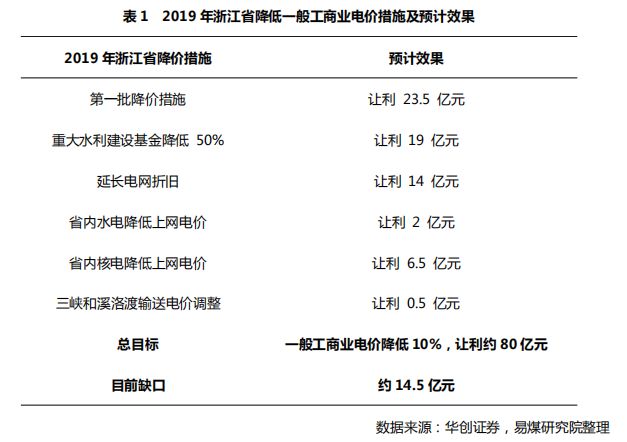 表1 2019年浙江省降低一般工商业电价措施及预计效果

| 2019年浙江省降价措施 | 预计效果 |
|---|---|
| 第一批降价措施 | 让利23.5亿元 |
| 重大水利建设基金降低50% | 让利19亿元 |
| 延长电网折旧 | 让利14亿元 |
| 省内水电降低上网电价 | 让利2亿元 |
| 省内核电降低上网电价 | 让利6.5亿元 |
| 三峡和溪洛渡输送电价调整 | 让利0.5亿元 |
| 总目标 | 一般工商业电价降低10%，让利约80亿元 |
| 目前缺口 | 约14.5亿元 |

数据来源：华创证券，易煤研究院整理